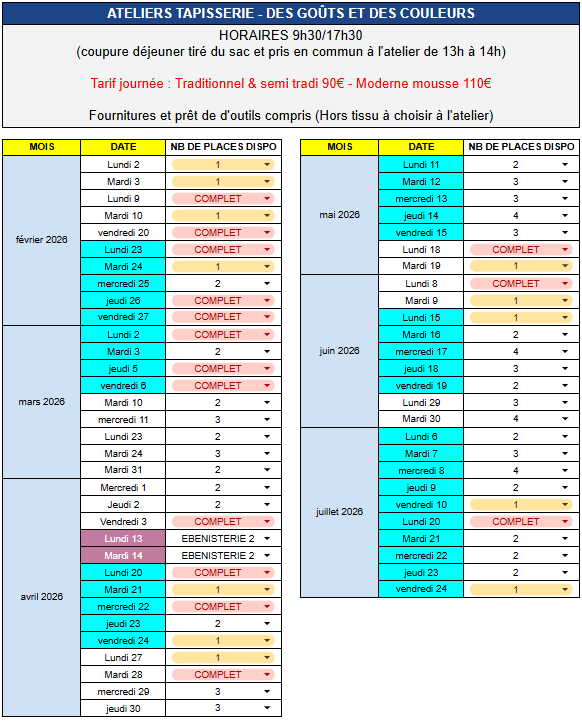 ATELIERS TAPISSERIE - DES GOÛTS ET DES COULEURS

HORAIRES 9h30/17h30
(coupure déjeuner tiré du sac et pris en commun à l'atelier de 13h à 14h)

Tarif journée : Traditionnel & semi tradi 90€ - Moderne mousse 110€

Fournitures et prêt de d'outils compris (Hors tissu à choisir à l'atelier)

| MOIS | DATE | NB DE PLACES DISPO |
|---|---|---|
| février 2026 | Lundi 2 | 1 |
| | Mardi 3 | 1 |
| | Lundi 9 | COMPLET |
| | Mardi 10 | 1 |
| | vendredi 20 | COMPLET |
| | Lundi 23 | COMPLET |
| | Mardi 24 | 1 |
| | mercredi 25 | 2 |
| | jeudi 26 | COMPLET |
| | vendredi 27 | COMPLET |
| mars 2026 | Lundi 2 | COMPLET |
| | Mardi 3 | 2 |
| | jeudi 5 | COMPLET |
| | vendredi 6 | COMPLET |
| | Mardi 10 | 2 |
| | mercredi 11 | 3 |
| | Lundi 23 | 2 |
| | Mardi 24 | 3 |
| | Mardi 31 | 2 |
| avril 2026 | Mercredi 1 | 2 |
| | Jeudi 2 | 2 |
| | Vendredi 3 | COMPLET |
| | Lundi 13 | EBENISTERIE 2 |
| | Mardi 14 | EBENISTERIE 2 |
| | Lundi 20 | COMPLET |
| | Mardi 21 | 1 |
| | mercredi 22 | COMPLET |
| | jeudi 23 | 2 |
| | vendredi 24 | 1 |
| | Lundi 27 | 1 |
| | Mardi 28 | COMPLET |
| | mercredi 29 | 3 |
| | jeudi 30 | 3 |

| MOIS | DATE | NB DE PLACES DISPO |
|---|---|---|
| mai 2026 | Lundi 11 | 2 |
| | Mardi 12 | 3 |
| | mercredi 13 | 3 |
| | jeudi 14 | 4 |
| | vendredi 15 | 3 |
| | Lundi 18 | COMPLET |
| | Mardi 19 | 1 |
| juin 2026 | Lundi 8 | COMPLET |
| | Mardi 9 | 1 |
| | Lundi 15 | 1 |
| | Mardi 16 | 2 |
| | mercredi 17 | 4 |
| | jeudi 18 | 3 |
| | vendredi 19 | 2 |
| | Lundi 29 | 3 |
| | Mardi 30 | 4 |
| juillet 2026 | Lundi 6 | 2 |
| | Mardi 7 | 3 |
| | mercredi 8 | 4 |
| | jeudi 9 | 2 |
| | vendredi 10 | 1 |
| | Lundi 20 | COMPLET |
| | Mardi 21 | 2 |
| | mercredi 22 | 2 |
| | jeudi 23 | 2 |
| | vendredi 24 | 1 |